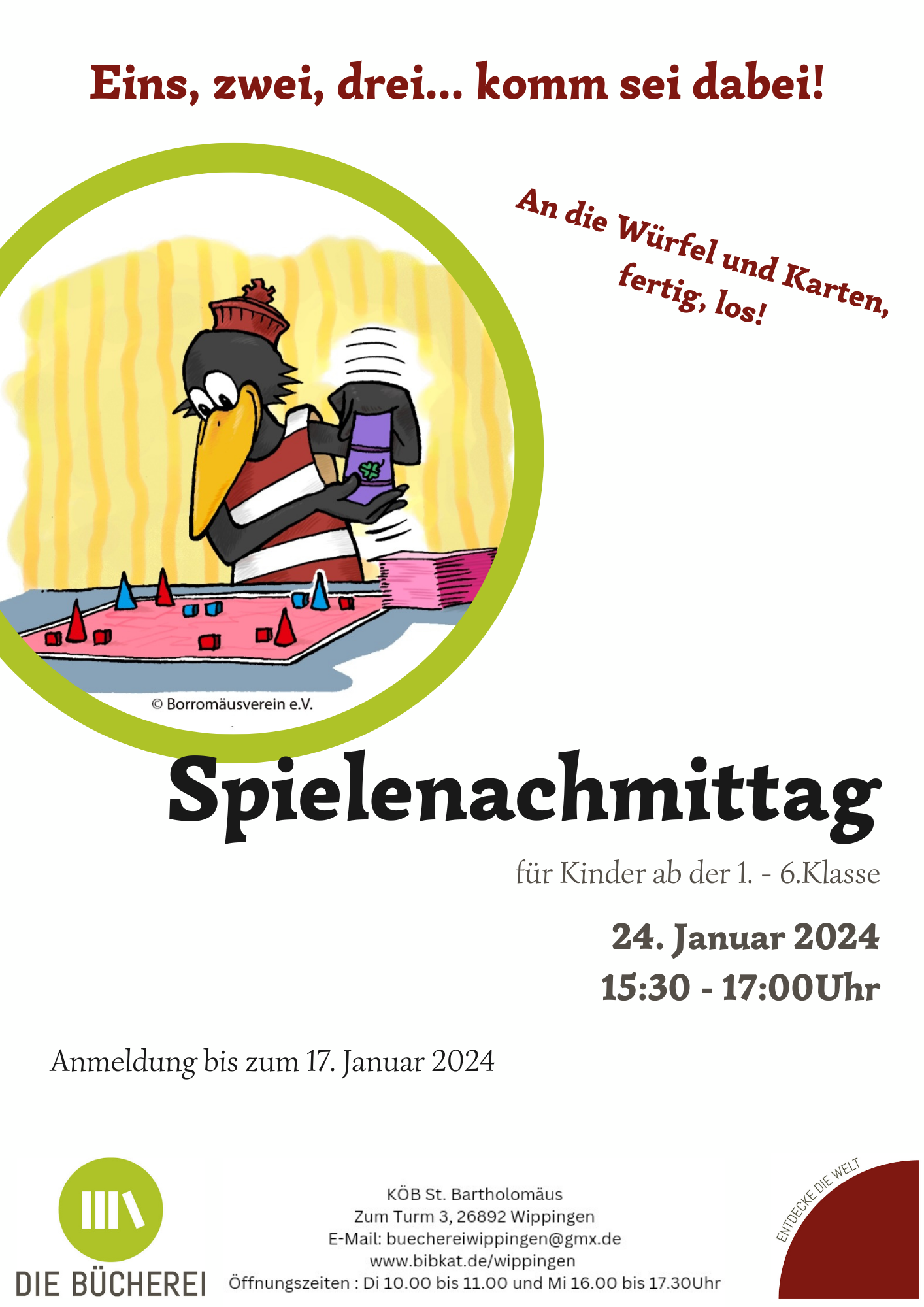 Eins, zwei, drei... komm sei dabei!

An die Würfel und Karten, fertig, los!

© Borromäusverein e.V.

Spielenachmittag

für Kinder ab der 1. - 6.Klasse

24. Januar 2024
15:30 - 17:00Uhr

Anmeldung bis zum 17. Januar 2024

DIE BÜCHEREI

KÖB St. Bartholomäus
Zum Turm 3, 26892 Wippingen
E-Mail: buechereiwippingen@gmx.de
www.bibkat.de/wippingen
Öffnungszeiten : Di 10.00 bis 11.00 und Mi 16.00 bis 17.30Uhr

ENTDECKE DIE WELT